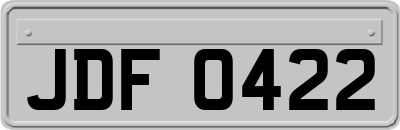 JDF 0422